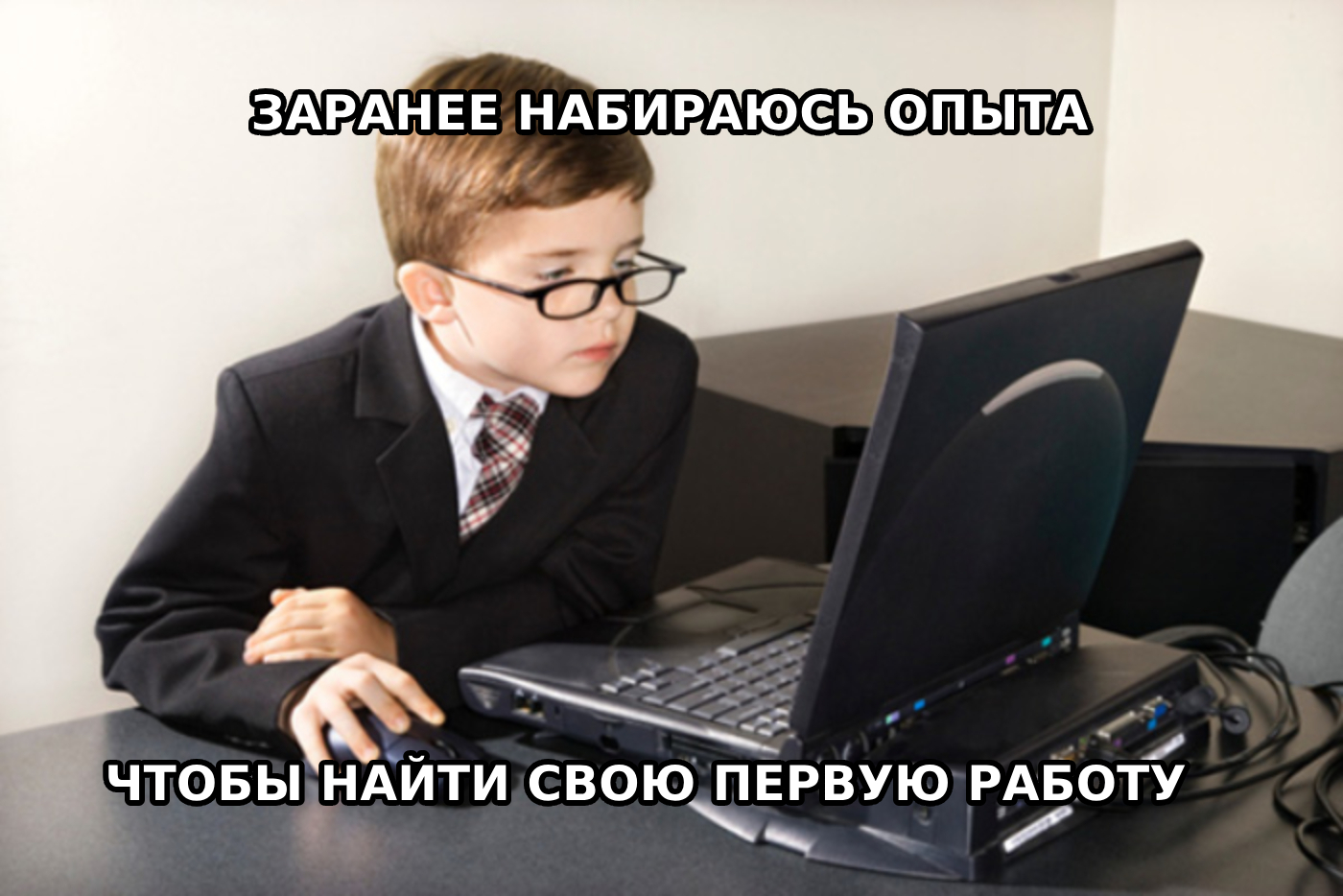 ЗАРАНЕЕ НАБИРАЮСЬ ОПЫТА

ЧТОБЫ НАЙТИ СВОЮ ПЕРВУЮ РАБОТУ